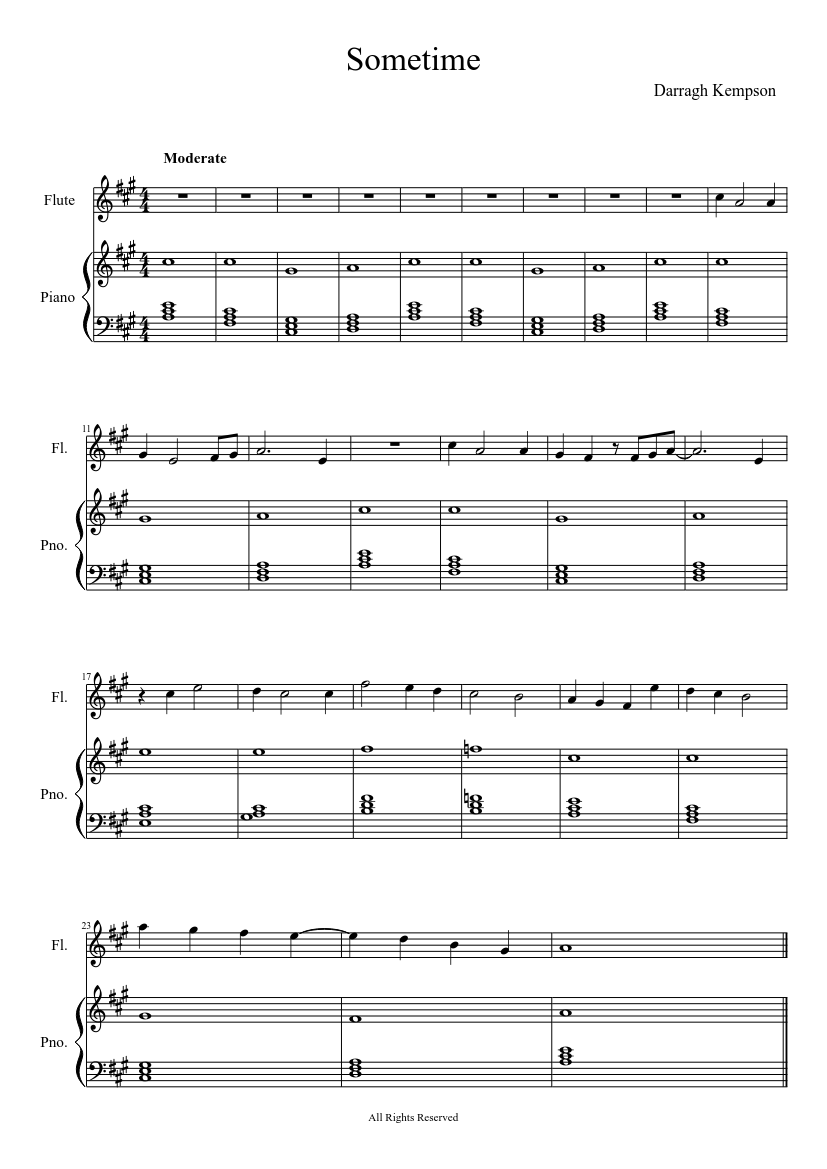 Sometime

Darragh Kempson

Moderate

Flute

Piano

11

Fl.

Pno.

17

Fl.

Pno.

23

Fl.

Pno.

All Rights Reserved